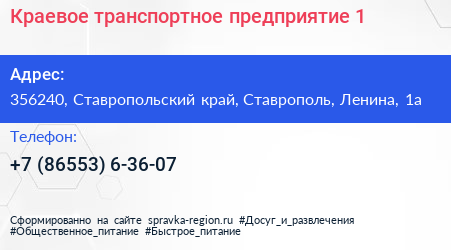 Краевое транспортное предприятие 1

Адрес:
356240, Ставропольский край, Ставрополь, Ленина, 1а

Телефон:
+7 (86553) 6-36-07

Сформированно на сайте spravka-region.ru #Досуг_и_развлечения #Общественное_питание #Быстрое_питание